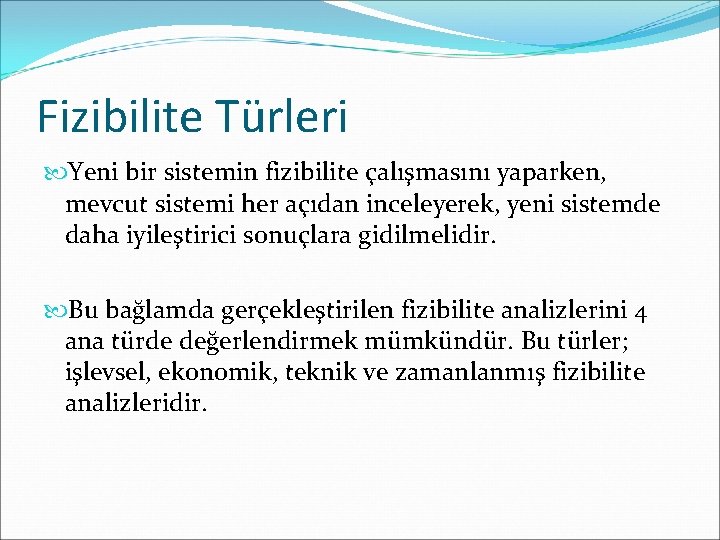 Fizibilite Türleri

Yeni bir sistemin fizibilite çalışmasını yaparken, mevcut sistemi her açıdan inceleyerek, yeni sistemde daha iyileştirici sonuçlara gidilmelidir.

Bu bağlamda gerçekleştirilen fizibilite analizlerini 4 ana türde değerlendirmek mümkündür. Bu türler; işlevsel, ekonomik, teknik ve zamanlanmış fizibilite analizleridir.